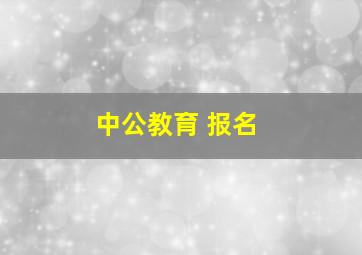 中公教育 报名